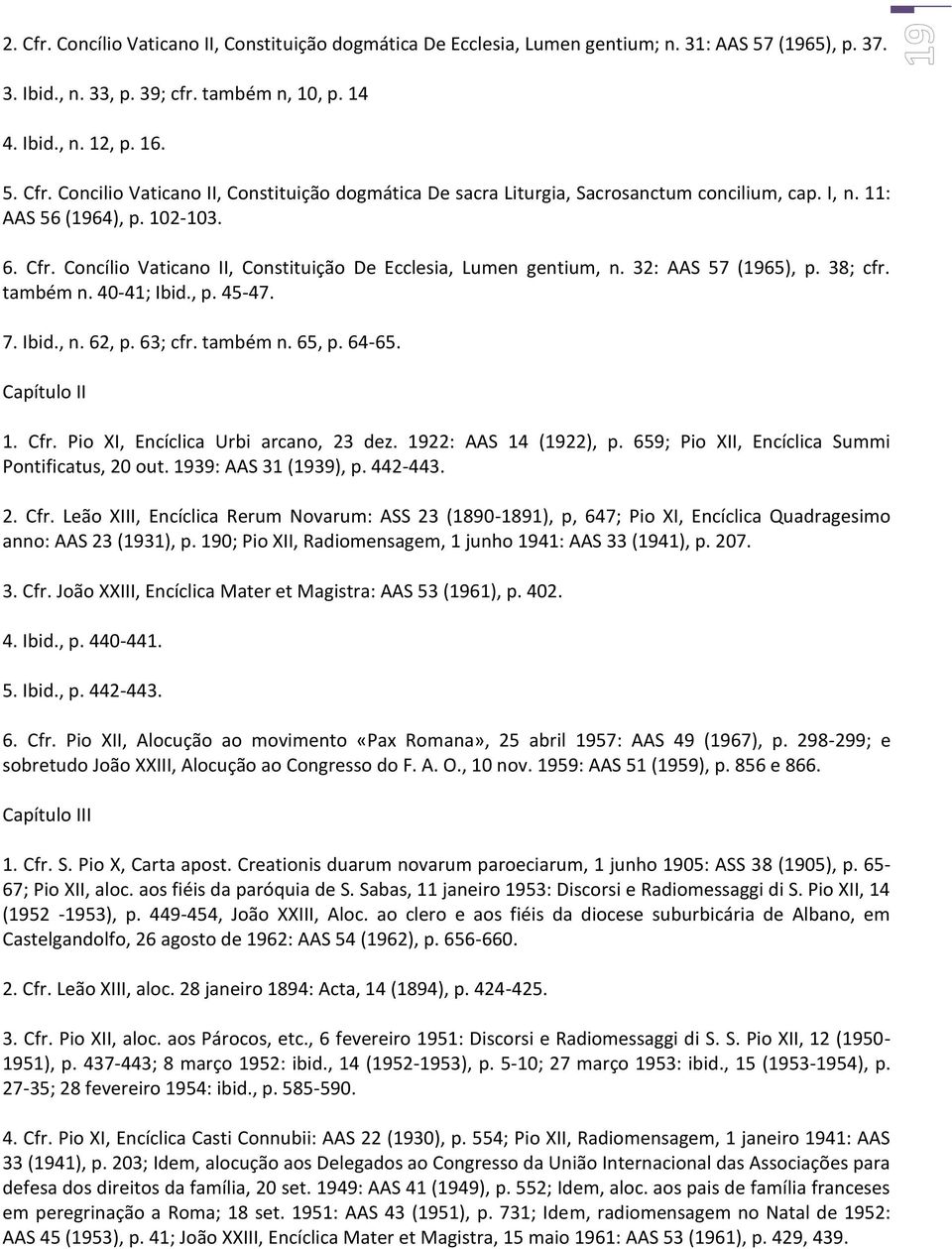 19

2. Cfr. Concílio Vaticano II, Constituição dogmática De Ecclesia, Lumen gentium; n. 31: AAS 57 (1965), p. 37.

3. Ibid., n. 33, p. 39; cfr. também n, 10, p. 14

4. Ibid., n. 12, p. 16.

5. Cfr. Concilio Vaticano II, Constituição dogmática De sacra Liturgia, Sacrosanctum concilium, cap. I, n. 11: AAS 56 (1964), p. 102-103.

6. Cfr. Concílio Vaticano II, Constituição De Ecclesia, Lumen gentium, n. 32: AAS 57 (1965), p. 38; cfr. também n. 40-41; Ibid., p. 45-47.

7. Ibid., n. 62, p. 63; cfr. também n. 65, p. 64-65.

Capítulo II

1. Cfr. Pio XI, Encíclica Urbi arcano, 23 dez. 1922: AAS 14 (1922), p. 659; Pio XII, Encíclica Summi Pontificatus, 20 out. 1939: AAS 31 (1939), p. 442-443.

2. Cfr. Leão XIII, Encíclica Rerum Novarum: ASS 23 (1890-1891), p, 647; Pio XI, Encíclica Quadragesimo anno: AAS 23 (1931), p. 190; Pio XII, Radiomensagem, 1 junho 1941: AAS 33 (1941), p. 207.

3. Cfr. João XXIII, Encíclica Mater et Magistra: AAS 53 (1961), p. 402.

4. Ibid., p. 440-441.

5. Ibid., p. 442-443.

6. Cfr. Pio XII, Alocução ao movimento «Pax Romana», 25 abril 1957: AAS 49 (1967), p. 298-299; e sobretudo João XXIII, Alocução ao Congresso do F. A. O., 10 nov. 1959: AAS 51 (1959), p. 856 e 866.

Capítulo III

1. Cfr. S. Pio X, Carta apost. Creationis duarum novarum paroeciarum, 1 junho 1905: ASS 38 (1905), p. 65-67; Pio XII, aloc. aos fiéis da paróquia de S. Sabas, 11 janeiro 1953: Discorsi e Radiomessaggi di S. Pio XII, 14 (1952 -1953), p. 449-454, João XXIII, Aloc. ao clero e aos fiéis da diocese suburbicária de Albano, em Castelgandolfo, 26 agosto de 1962: AAS 54 (1962), p. 656-660.

2. Cfr. Leão XIII, aloc. 28 janeiro 1894: Acta, 14 (1894), p. 424-425.

3. Cfr. Pio XII, aloc. aos Párocos, etc., 6 fevereiro 1951: Discorsi e Radiomessaggi di S. S. Pio XII, 12 (1950-1951), p. 437-443; 8 março 1952: ibid., 14 (1952-1953), p. 5-10; 27 março 1953: ibid., 15 (1953-1954), p. 27-35; 28 fevereiro 1954: ibid., p. 585-590.

4. Cfr. Pio XI, Encíclica Casti Connubii: AAS 22 (1930), p. 554; Pio XII, Radiomensagem, 1 janeiro 1941: AAS 33 (1941), p. 203; Idem, alocução aos Delegados ao Congresso da União Internacional das Associações para defesa dos direitos da família, 20 set. 1949: AAS 41 (1949), p. 552; Idem, aloc. aos pais de família franceses em peregrinação a Roma; 18 set. 1951: AAS 43 (1951), p. 731; Idem, radiomensagem no Natal de 1952: AAS 45 (1953), p. 41; João XXIII, Encíclica Mater et Magistra, 15 maio 1961: AAS 53 (1961), p. 429, 439.